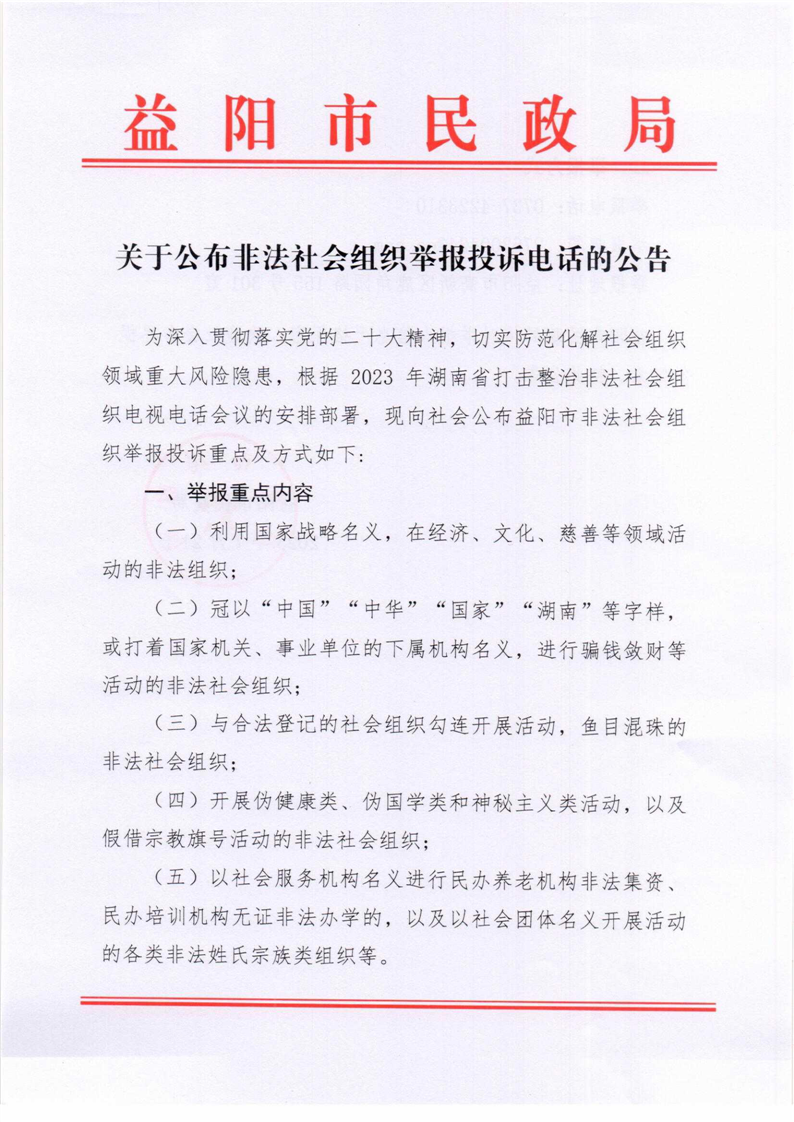 益阳市民政局

关于公布非法社会组织举报投诉电话的公告

为深入贯彻落实党的二十大精神，切实防范化解社会组织领域重大风险隐患，根据 2023 年湖南省打击整治非法社会组织电视电话会议的安排部署，现向社会公布益阳市非法社会组织举报投诉重点及方式如下：

一、举报重点内容

（一）利用国家战略名义，在经济、文化、慈善等领域活动的非法组织；

（二）冠以“中国”“中华”“国家”“湖南”等字样，或打着国家机关、事业单位的下属机构名义，进行骗钱敛财等活动的非法社会组织；

（三）与合法登记的社会组织勾连开展活动，鱼目混珠的非法社会组织；

（四）开展伪健康类、伪国学类和神秘主义类活动，以及假借宗教旗号活动的非法社会组织；

（五）以社会服务机构名义进行民办养老机构非法集资、民办培训机构无证非法办学的，以及以社会团体名义开展活动的各类非法姓氏宗族类组织等。